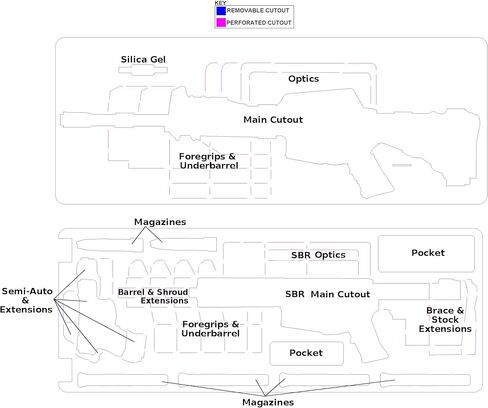 KEY
REMOVABLE CUTOUT
PERFORATED CUTOUT

Silica Gel

Optics

Main Cutout

Foregrips & Underbarrel

Magazines

SBR Optics

Pocket

Semi-Auto & Extensions

Barrel & Shroud Extensions

SBR Main Cutout

Brace & Stock Extensions

Foregrips & Underbarrel

Pocket

Magazines